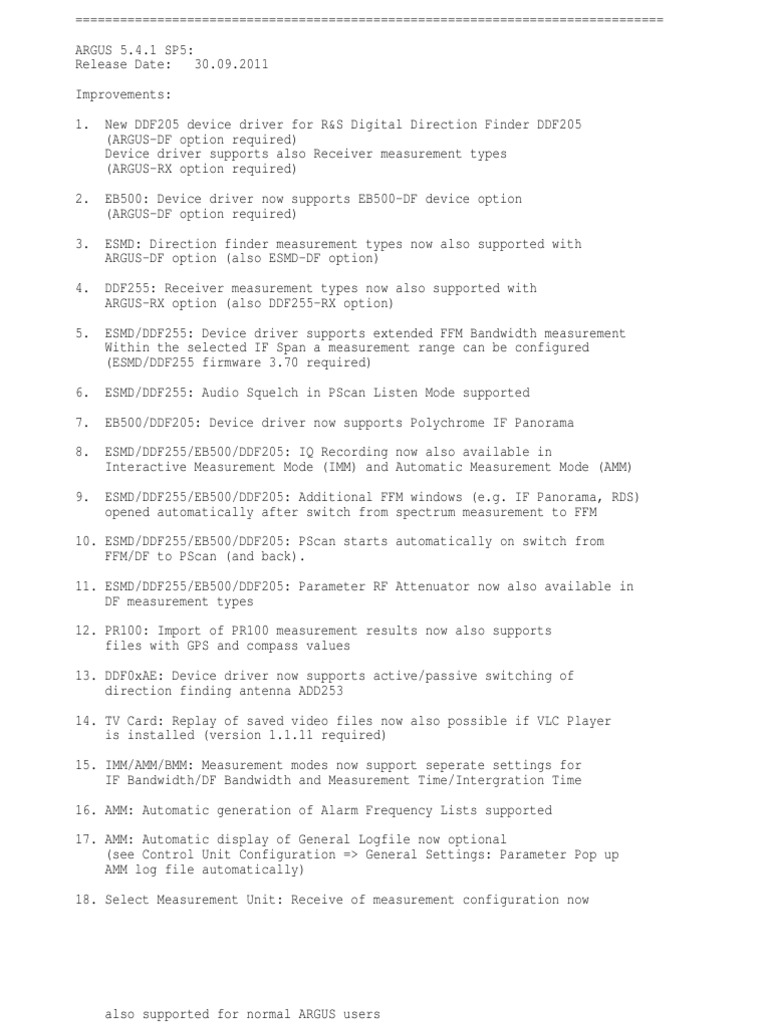 ================================================================================

ARGUS 5.4.1 SP5:
Release Date: 30.09.2011

Improvements:

1. New DDF205 device driver for R&S Digital Direction Finder DDF205 (ARGUS-DF option required) Device driver supports also Receiver measurement types (ARGUS-RX option required)

2. EB500: Device driver now supports EB500-DF device option (ARGUS-DF option required)

3. ESMD: Direction finder measurement types now also supported with ARGUS-DF option (also ESMD-DF option)

4. DDF255: Receiver measurement types now also supported with ARGUS-RX option (also DDF255-RX option)

5. ESMD/DDF255: Device driver supports extended FFM Bandwidth measurement Within the selected IF Span a measurement range can be configured (ESMD/DDF255 firmware 3.70 required)

6. ESMD/DDF255: Audio Squelch in PScan Listen Mode supported

7. EB500/DDF205: Device driver now supports Polychrome IF Panorama

8. ESMD/DDF255/EB500/DDF205: IQ Recording now also available in Interactive Measurement Mode (IMM) and Automatic Measurement Mode (AMM)

9. ESMD/DDF255/EB500/DDF205: Additional FFM windows (e.g. IF Panorama, RDS) opened automatically after switch from spectrum measurement to FFM

10. ESMD/DDF255/EB500/DDF205: PScan starts automatically on switch from FFM/DF to PScan (and back).

11. ESMD/DDF255/EB500/DDF205: Parameter RF Attenuator now also available in DF measurement types

12. PR100: Import of PR100 measurement results now also supports files with GPS and compass values

13. DDF0xAE: Device driver now supports active/passive switching of direction finding antenna ADD253

14. TV Card: Replay of saved video files now also possible if VLC Player is installed (version 1.1.11 required)

15. IMM/AMM/BMM: Measurement modes now support seperate settings for IF Bandwidth/DF Bandwidth and Measurement Time/Intergration Time

16. AMM: Automatic generation of Alarm Frequency Lists supported

17. AMM: Automatic display of General Logfile now optional (see Control Unit Configuration => General Settings: Parameter Pop up AMM log file automatically)

18. Select Measurement Unit: Receive of measurement configuration now

also supported for normal ARGUS users